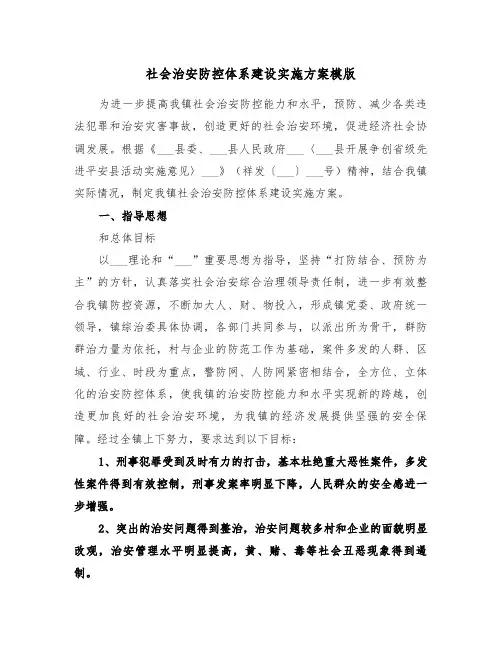 社会治安防控体系建设实施方案模版

为进一步提高我镇社会治安防控能力和水平，预防、减少各类违法犯罪和治安灾害事故，创造更好的社会治安环境，促进经济社会协调发展。根据《___县委、___县人民政府___〈___县开展争创省级先进平安县活动实施意见〉___》（祥发〔___〕___号）精神，结合我镇实际情况，制定我镇社会治安防控体系建设实施方案。

一、指导思想

和总体目标

以___理论和“___”重要思想为指导，坚持“打防结合、预防为主”的方针，认真落实社会治安综合治理领导责任制，进一步有效整合我镇防控资源，不断加大人、财、物投入，形成镇党委、政府统一领导，镇综治委具体协调，各部门共同参与，以派出所为骨干，群防群治力量为依托，村与企业的防范工作为基础，案件多发的人群、区域、行业、时段为重点，警防网、人防网紧密相结合，全方位、立体化的治安防控体系，使我镇的治安防控能力和水平实现新的跨越，创造更加良好的社会治安环境，为我镇的经济发展提供坚强的安全保障。经过全镇上下努力，要求达到以下目标：

1、刑事犯罪受到及时有力的打击，基本杜绝重大恶性案件，多发性案件得到有效控制，刑事发案率明显下降，人民群众的安全感进一步增强。

2、突出的治安问题得到整治，治安问题较多村和企业的面貌明显改观，治安管理水平明显提高，黄、赌、毒等社会丑恶现象得到遏制。